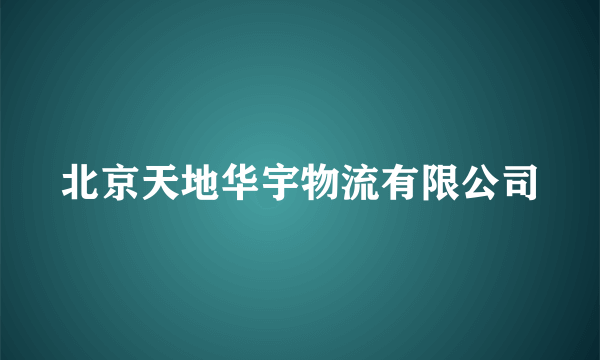 北京天地华宇物流有限公司